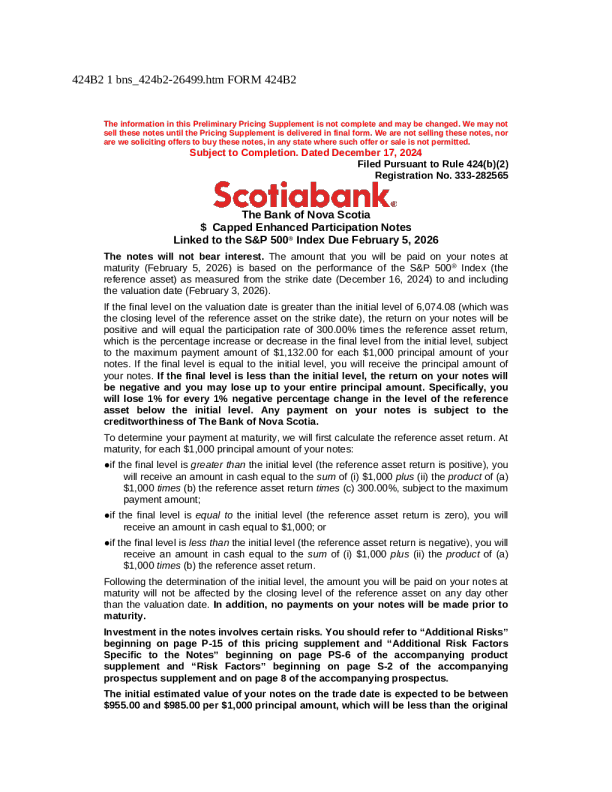 424B2 1 bns_424b2-26499.htm FORM 424B2

The information in this Preliminary Pricing Supplement is not complete and may be changed. We may not sell these notes until the Pricing Supplement is delivered in final form. We are not selling these notes, nor are we soliciting offers to buy these notes, in any state where such offer or sale is not permitted.

Subject to Completion. Dated December 17, 2024

Filed Pursuant to Rule 424(b)(2)
Registration No. 333-282565

Scotiabank®

The Bank of Nova Scotia
$ Capped Enhanced Participation Notes
Linked to the S&P 500® Index Due February 5, 2026

The notes will not bear interest. The amount that you will be paid on your notes at maturity (February 5, 2026) is based on the performance of the S&P 500® Index (the reference asset) as measured from the strike date (December 16, 2024) to and including the valuation date (February 3, 2026).

If the final level on the valuation date is greater than the initial level of 6,074.08 (which was the closing level of the reference asset on the strike date), the return on your notes will be positive and will equal the participation rate of 300.00% times the reference asset return, which is the percentage increase or decrease in the final level from the initial level, subject to the maximum payment amount of $1,132.00 for each $1,000 principal amount of your notes. If the final level is equal to the initial level, you will receive the principal amount of your notes. If the final level is less than the initial level, the return on your notes will be negative and you may lose up to your entire principal amount. Specifically, you will lose 1% for every 1% negative percentage change in the level of the reference asset below the initial level. Any payment on your notes is subject to the creditworthiness of The Bank of Nova Scotia.

To determine your payment at maturity, we will first calculate the reference asset return. At maturity, for each $1,000 principal amount of your notes:

• if the final level is greater than the initial level (the reference asset return is positive), you will receive an amount in cash equal to the sum of (i) $1,000 plus (ii) the product of (a) $1,000 times (b) the reference asset return times (c) 300.00%, subject to the maximum payment amount;

• if the final level is equal to the initial level (the reference asset return is zero), you will receive an amount in cash equal to $1,000; or

• if the final level is less than the initial level (the reference asset return is negative), you will receive an amount in cash equal to the sum of (i) $1,000 plus (ii) the product of (a) $1,000 times (b) the reference asset return.

Following the determination of the initial level, the amount you will be paid on your notes at maturity will not be affected by the closing level of the reference asset on any day other than the valuation date. In addition, no payments on your notes will be made prior to maturity.

Investment in the notes involves certain risks. You should refer to "Additional Risks" beginning on page P-15 of this pricing supplement and "Additional Risk Factors Specific to the Notes" beginning on page PS-6 of the accompanying product supplement and "Risk Factors" beginning on page S-2 of the accompanying prospectus supplement and on page 8 of the accompanying prospectus.

The initial estimated value of your notes on the trade date is expected to be between $955.00 and $985.00 per $1,000 principal amount, which will be less than the original